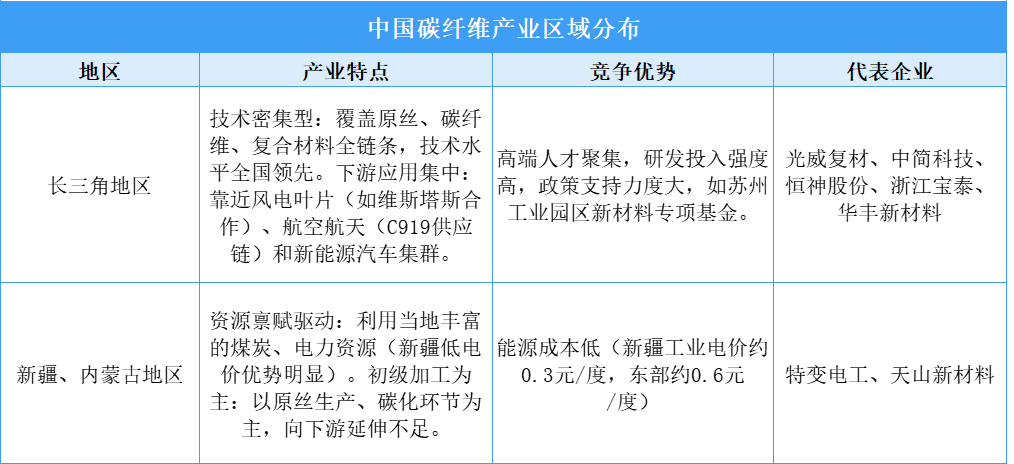 中国碳纤维产业区域分布

| 地区 | 产业特点 | 竞争优势 | 代表企业 |
|---|---|---|---|
| 长三角地区 | 技术密集型：覆盖原丝、碳纤维、复合材料全链条，技术水平全国领先。下游应用集中：靠近风电叶片（如维斯塔斯合作）、航空航天（C919供应链）和新能源汽车集群。 | 高端人才聚集，研发投入强度高，政策支持力度大，如苏州工业园区新材料专项基金。 | 光威复材、中简科技、恒神股份、浙江宝泰、华丰新材料 |
| 新疆、内蒙古地区 | 资源禀赋驱动：利用当地丰富的煤炭、电力资源（新疆低电价优势明显）。初级加工为主：以原丝生产、碳化环节为主，向下游延伸不足。 | 能源成本低（新疆工业电价约0.3元/度，东部约0.6元/度） | 特变电工、天山新材料 |